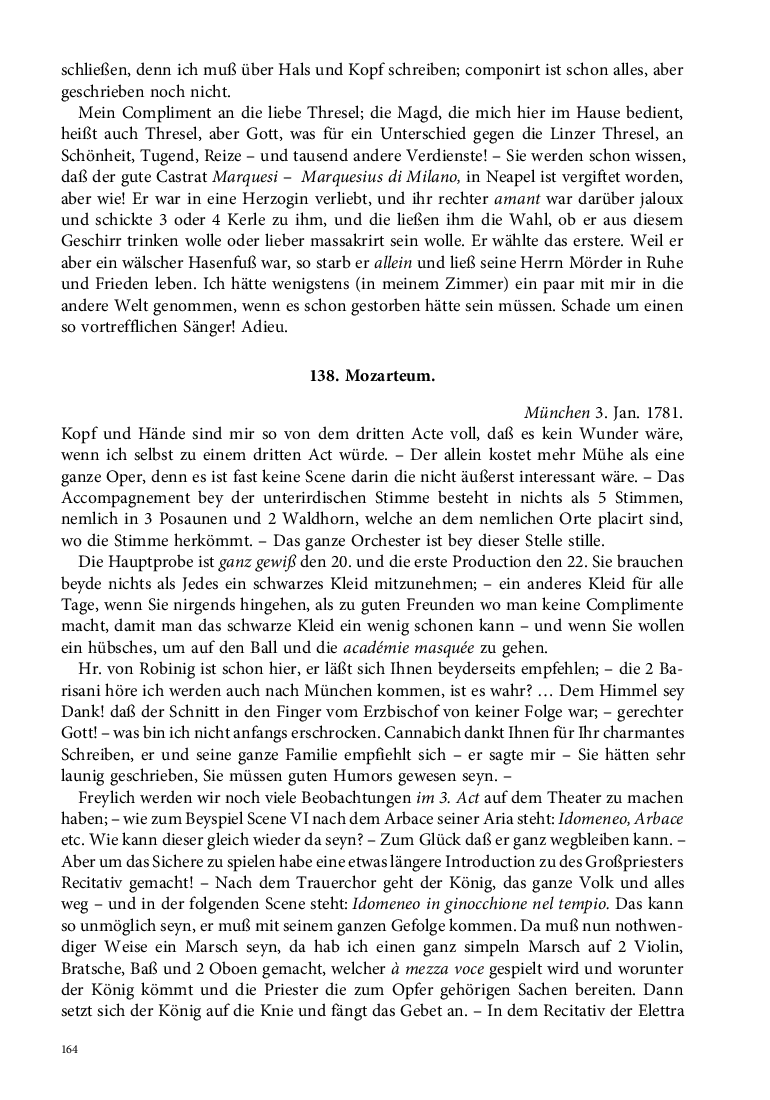 schließen, denn ich muß über Hals und Kopf schreiben; componirt ist schon alles, aber geschrieben noch nicht.

Mein Compliment an die liebe Thresel; die Magd, die mich hier im Hause bedient, heißt auch Thresel, aber Gott, was für ein Unterschied gegen die Linzer Thresel, an Schönheit, Tugend, Reize – und tausend andere Verdienste! – Sie werden schon wissen, daß der gute Castrat Marquesi – Marquesius di Milano, in Neapel ist vergiftet worden, aber wie! Er war in eine Herzogin verliebt, und ihr rechter amant war darüber jaloux und schickte 3 oder 4 Kerle zu ihm, und die ließen ihm die Wahl, ob er aus diesem Geschirr trinken wolle oder lieber massakrirt sein wolle. Er wählte das erstere. Weil er aber ein wälscher Hasenfuß war, so starb er allein und ließ seine Herrn Mörder in Ruhe und Frieden leben. Ich hätte wenigstens (in meinem Zimmer) ein paar mit mir in die andere Welt genommen, wenn es schon gestorben hätte sein müssen. Schade um einen so vortrefflichen Sänger! Adieu.

138. Mozarteum.

München 3. Jan. 1781.

Kopf und Hände sind mir so von dem dritten Acte voll, daß es kein Wunder wäre, wenn ich selbst zu einem dritten Act würde. – Der allein kostet mehr Mühe als eine ganze Oper, denn es ist fast keine Scene darin die nicht äußerst interessant wäre. – Das Accompagnement bey der unterirdischen Stimme besteht in nichts als 5 Stimmen, nemlich in 3 Posaunen und 2 Waldhorn, welche an dem nemlichen Orte placirt sind, wo die Stimme herkömmt. – Das ganze Orchester ist bey dieser Stelle stille.

Die Hauptprobe ist ganz gewiß den 20. und die erste Production den 22. Sie brauchen beyde nichts als Jedes ein schwarzes Kleid mitzunehmen; – ein anderes Kleid für alle Tage, wenn Sie nirgends hingehen, als zu guten Freunden wo man keine Complimente macht, damit man das schwarze Kleid ein wenig schonen kann – und wenn Sie wollen ein hübsches, um auf den Ball und die académie masquée zu gehen.

Hr. von Robinig ist schon hier, er läßt sich Ihnen beyderseits empfehlen; – die 2 Barisani höre ich werden auch nach München kommen, ist es wahr? … Dem Himmel sey Dank! daß der Schnitt in den Finger vom Erzbischof von keiner Folge war; – gerechter Gott! – was bin ich nicht anfangs erschrocken. Cannabich dankt Ihnen für Ihr charmantes Schreiben, er und seine ganze Familie empfiehlt sich – er sagte mir – Sie hätten sehr launig geschrieben, Sie müssen guten Humors gewesen seyn. –

Freylich werden wir noch viele Beobachtungen im 3. Act auf dem Theater zu machen haben; – wie zum Beyspiel Scene VI nach dem Arbace seiner Aria steht: Idomeneo, Arbace etc. Wie kann dieser gleich wieder da seyn? – Zum Glück daß er ganz wegbleiben kann. – Aber um das Sichere zu spielen habe eine etwas längere Introduction zu des Großpriesters Recitativ gemacht! – Nach dem Trauerchor geht der König, das ganze Volk und alles weg – und in der folgenden Scene steht: Idomeneo in ginocchione nel tempio. Das kann so unmöglich seyn, er muß mit seinem ganzen Gefolge kommen. Da muß nun nothwendiger Weise ein Marsch seyn, da hab ich einen ganz simpeln Marsch auf 2 Violin, Bratsche, Baß und 2 Oboen gemacht, welcher à mezza voce gespielt wird und worunter der König kömmt und die Priester die zum Opfer gehörigen Sachen bereiten. Dann setzt sich der König auf die Knie und fängt das Gebet an. – In dem Recitativ der Elettra

164